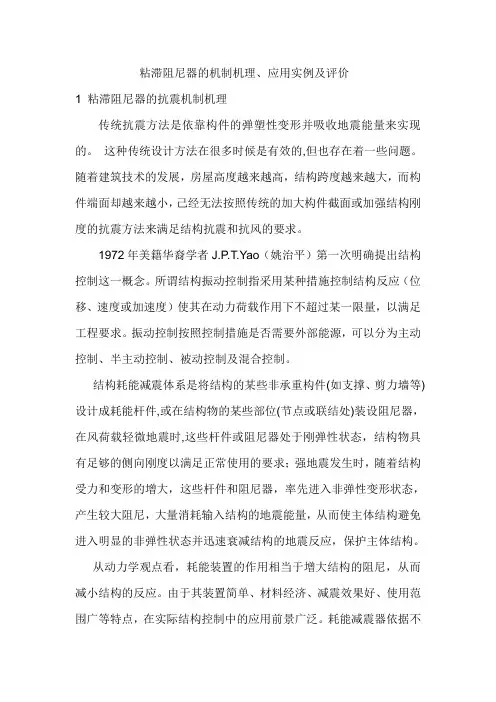 粘滞阻尼器的机制机理、应用实例及评价

1 粘滞阻尼器的抗震机制机理

传统抗震方法是依靠构件的弹塑性变形并吸收地震能量来实现的。 这种传统设计方法在很多时候是有效的,但也存在着一些问题。随着建筑技术的发展，房屋高度越来越高，结构跨度越来越大，而构件端面却越来越小，已经无法按照传统的加大构件截面或加强结构刚度的抗震方法来满足结构抗震和抗风的要求。

1972 年美籍华裔学者 J.P.T.Yao（姚治平）第一次明确提出结构控制这一概念。所谓结构振动控制指采用某种措施控制结构反应（位移、速度或加速度）使其在动力荷载作用下不超过某一限量，以满足工程要求。振动控制按照控制措施是否需要外部能源，可以分为主动控制、半主动控制、被动控制及混合控制。

结构耗能减震体系是将结构的某些非承重构件(如支撑、剪力墙等)设计成耗能杆件,或在结构物的某些部位(节点或联结处)装设阻尼器，在风荷载轻微地震时,这些杆件或阻尼器处于刚弹性状态，结构物具有足够的侧向刚度以满足正常使用的要求；强地震发生时，随着结构受力和变形的增大，这些杆件和阻尼器，率先进入非弹性变形状态，产生较大阻尼，大量消耗输入结构的地震能量，从而使主体结构避免进入明显的非弹性状态并迅速衰减结构的地震反应，保护主体结构。

从动力学观点看，耗能装置的作用相当于增大结构的阻尼，从而减小结构的反应。由于其装置简单、材料经济、减震效果好、使用范围广等特点，在实际结构控制中的应用前景广泛。耗能减震器依据不